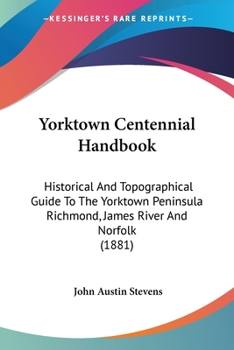 —KESSINGER'S RARE REPRINTS—

Yorktown Centennial Handbook

Historical And Topographical Guide To The Yorktown Peninsula Richmond, James River And Norfolk (1881)

John Austin Stevens